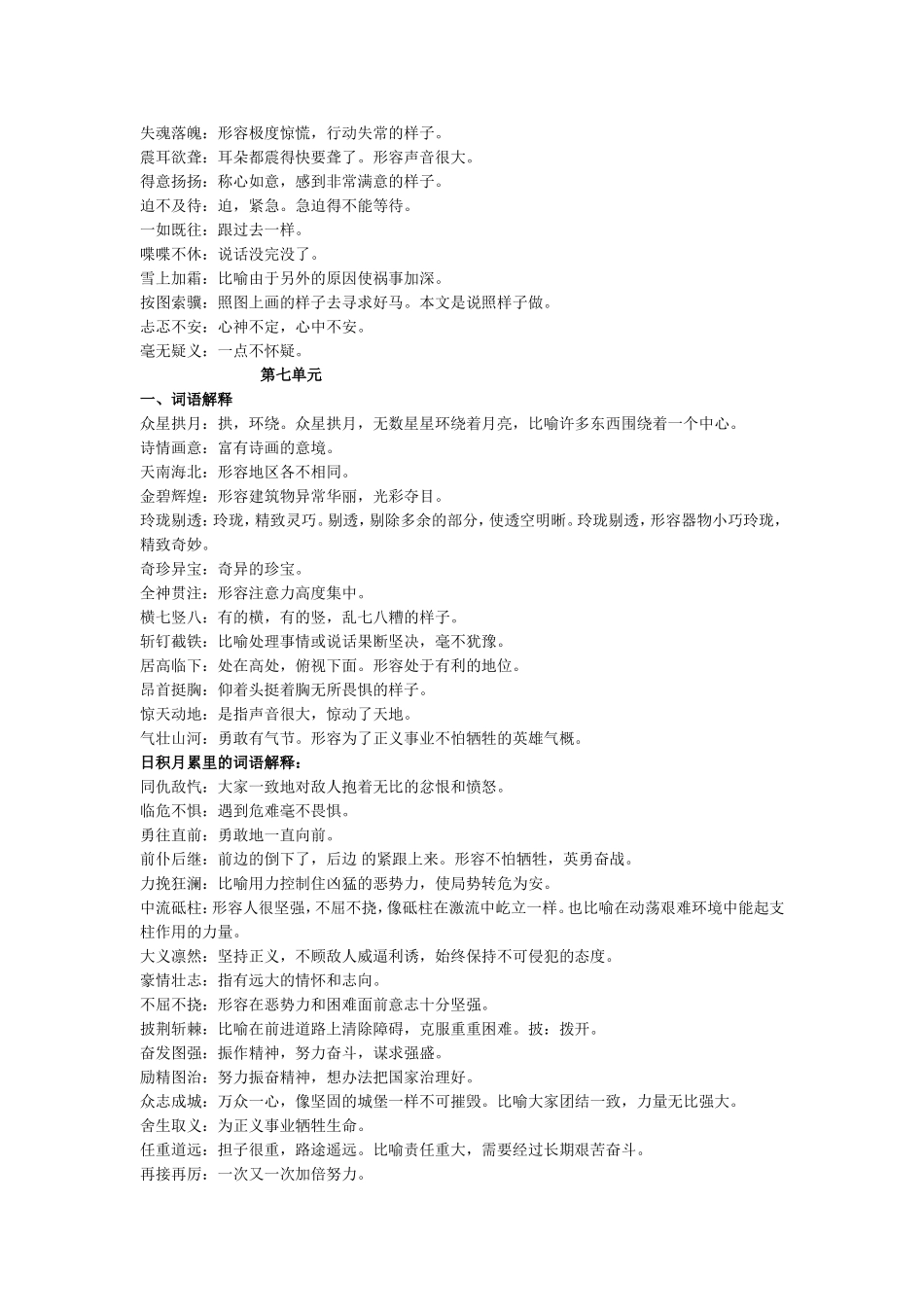 失魂落魄：形容极度惊慌，行动失常的样子。
震耳欲聋：耳朵都震得快要聋了。形容声音很大。
得意扬扬：称心如意，感到非常满意的样子。
迫不及待：迫，紧急。急迫得不能等待。
一如既往：跟过去一样。
喋喋不休：说话没完没了。
雪上加霜：比喻由于另外的原因使祸事加深。
按图索骥：照图上画的样子去寻求好马。本文是说照样子做。
忐忑不安：心神不定，心中不安。
毫无疑义：一点不怀疑。

第七单元

一、词语解释
众星拱月：拱，环绕。众星拱月，无数星星环绕着月亮，比喻许多东西围绕着一个中心。
诗情画意：富有诗画的意境。
天南海北：形容地区各不相同。
金碧辉煌：形容建筑物异常华丽，光彩夺目。
玲珑剔透：玲珑，精致灵巧。剔透，剔除多余的部分，使透空明晰。玲珑剔透，形容器物小巧玲珑，精致奇妙。
奇珍异宝：奇异的珍宝。
全神贯注：形容注意力高度集中。
横七竖八：有的横，有的竖，乱七八糟的样子。
斩钉截铁：比喻处理事情或说话果断坚决，毫不犹豫。
居高临下：处在高处，俯视下面。形容处于有利的地位。
昂首挺胸：仰着头挺着胸无所畏惧的样子。
惊天动地：是指声音很大，惊动了天地。
气壮山河：勇敢有气节。形容为了正义事业不怕牺牲的英雄气概。
日积月累里的词语解释：
同仇敌忾：大家一致地对敌人抱着无比的忿恨和愤怒。
临危不惧：遇到危难毫不畏惧。
勇往直前：勇敢地一直向前。
前仆后继：前边的倒下了，后边 的紧跟上来。形容不怕牺牲，英勇奋战。
力挽狂澜：比喻用力控制住凶猛的恶势力，使局势转危为安。
中流砥柱：形容人很坚强，不屈不挠，像砥柱在激流中屹立一样。也比喻在动荡艰难环境中能起支柱作用的力量。
大义凛然：坚持正义，不顾敌人威逼利诱，始终保持不可侵犯的态度。
豪情壮志：指有远大的情怀和志向。
不屈不挠：形容在恶势力和困难面前意志十分坚强。
披荆斩棘：比喻在前进道路上清除障碍，克服重重困难。披：拨开。
奋发图强：振作精神，努力奋斗，谋求强盛。
励精图治：努力振奋精神，想办法把国家治理好。
众志成城：万众一心，像坚固的城堡一样不可摧毁。比喻大家团结一致，力量无比强大。
舍生取义：为正义事业牺牲生命。
任重道远：担子很重，路途遥远。比喻责任重大，需要经过长期艰苦奋斗。
再接再厉：一次又一次加倍努力。